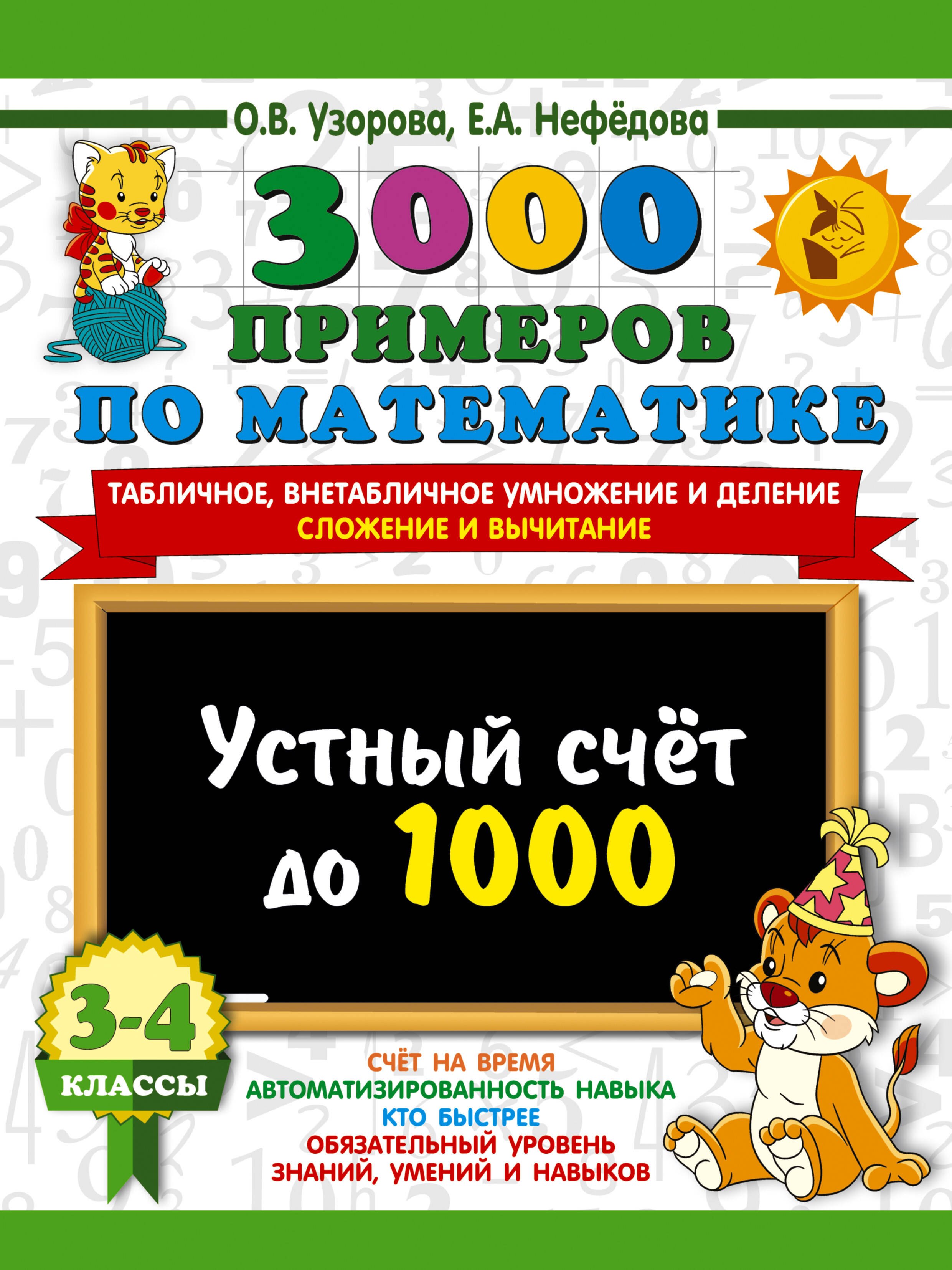 О.В. Узорова, Е.А. Нефёдова

3000 ПРИМЕРОВ ПО МАТЕМАТИКЕ

ТАБЛИЧНОЕ, ВНЕТАБЛИЧНОЕ УМНОЖЕНИЕ И ДЕЛЕНИЕ
СЛОЖЕНИЕ И ВЫЧИТАНИЕ

Устный счёт до 1000

3-4 КЛАССЫ

СЧЁТ НА ВРЕМЯ
АВТОМАТИЗИРОВАННОСТЬ НАВЫКА
КТО БЫСТРЕЕ
ОБЯЗАТЕЛЬНЫЙ УРОВЕНЬ ЗНАНИЙ, УМЕНИЙ И НАВЫКОВ